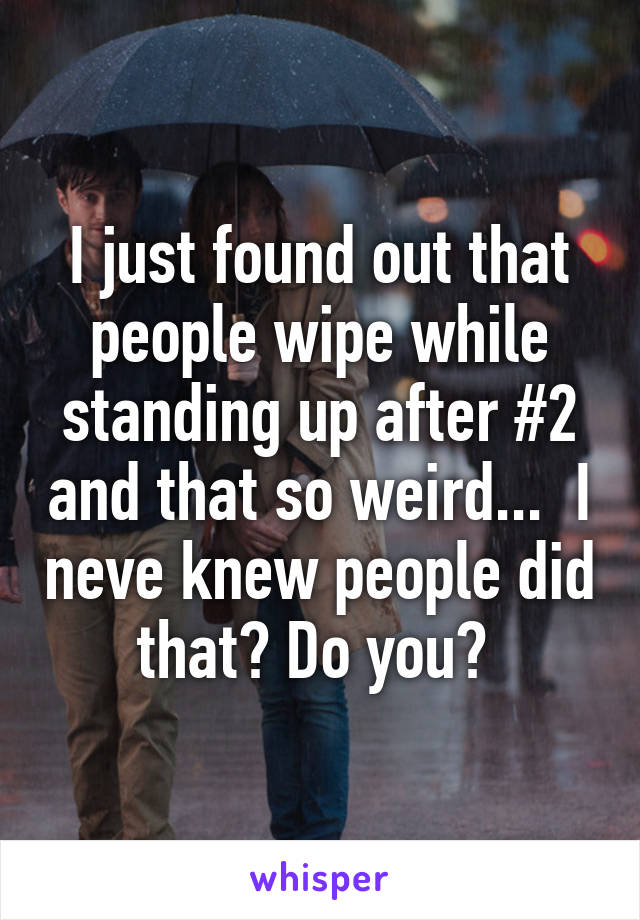 I just found out that people wipe while standing up after #2 and that so weird...  I neve knew people did that? Do you?

whisper